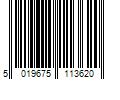 5 019675 113620